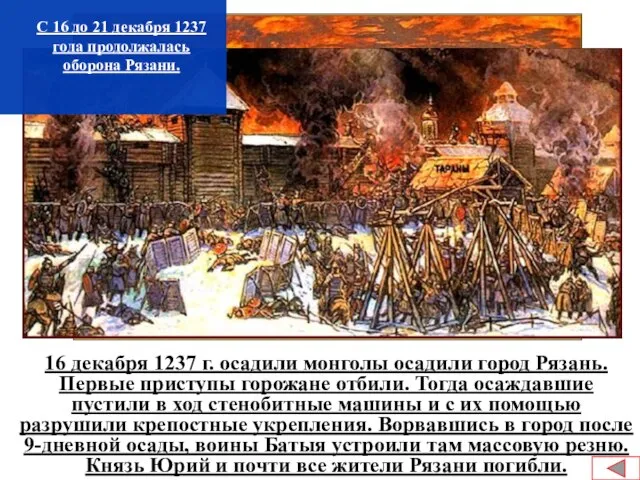 С 16 до 21 декабря 1237 года продолжалась оборона Рязани.

ТАРАНЫ

16 декабря 1237 г. осадили монголы осадили город Рязань. Первые приступы горожане отбили. Тогда осаждавшие пустили в ход стенобитные машины и с их помощью разрушили крепостные укрепления. Ворвавшись в город после 9-дневной осады, воины Батыя устроили там массовую резню. Князь Юрий и почти все жители Рязани погибли.